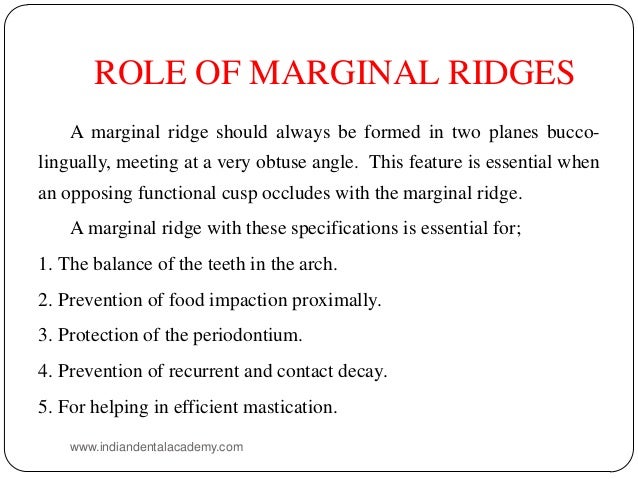 ROLE OF MARGINAL RIDGES

A marginal ridge should always be formed in two planes buccolingually, meeting at a very obtuse angle. This feature is essential when an opposing functional cusp occludes with the marginal ridge.

A marginal ridge with these specifications is essential for;

1. The balance of the teeth in the arch.

2. Prevention of food impaction proximally.

3. Protection of the periodontium.

4. Prevention of recurrent and contact decay.

5. For helping in efficient mastication.

www.indiandentalacademy.com